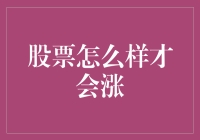 股票怎么样才会涨